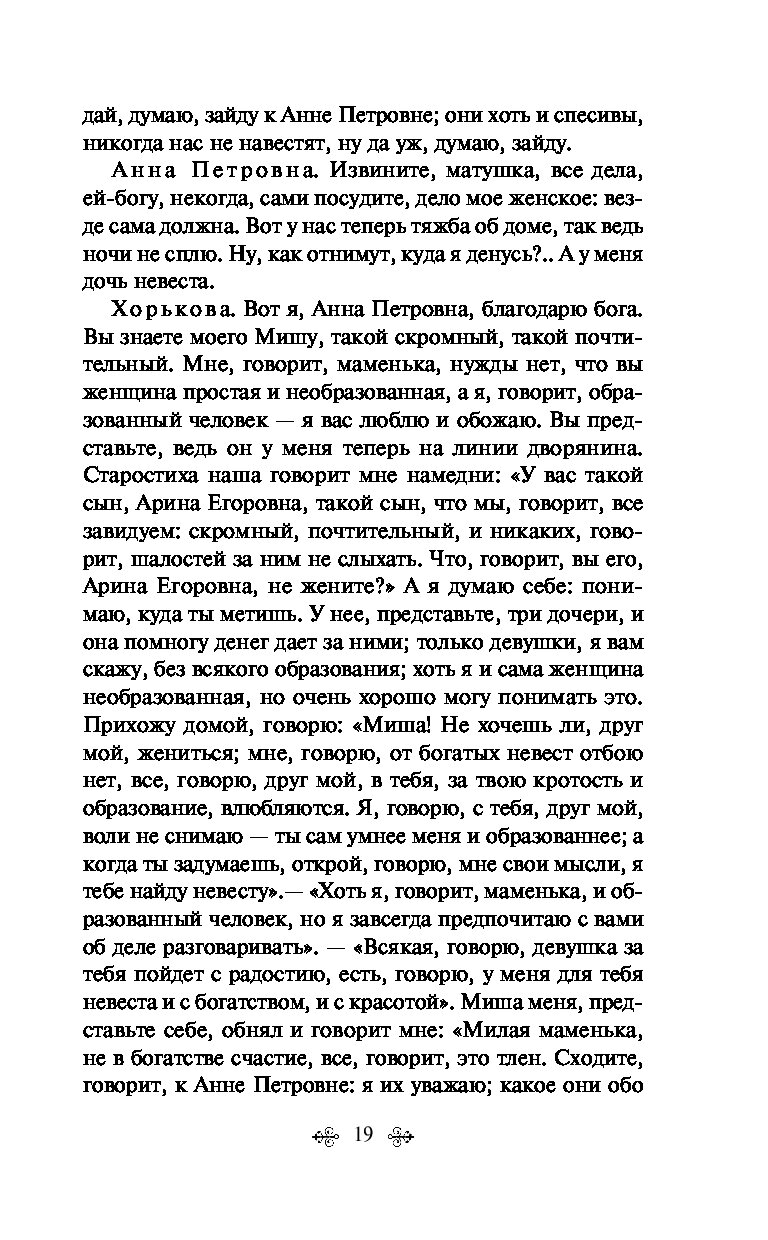 дай, думаю, зайду к Анне Петровне; они хоть и спесивы, никогда нас не навестят, ну да уж, думаю, зайду.

Анна Петровна. Извините, матушка, все дела, ей-богу, некогда, сами посудите, дело мое женское: везде сама должна. Вот у нас теперь тяжба об доме, так ведь ночи не сплю. Ну, как отнимут, куда я денусь?.. А у меня дочь невеста.

Хорькова. Вот я, Анна Петровна, благодарю бога. Вы знаете моего Мишу, такой скромный, такой почтительный. Мне, говорит, маменька, нужды нет, что вы женщина простая и необразованная, а я, говорит, образованный человек — я вас люблю и обожаю. Вы представьте, ведь он у меня теперь на линии дворянина. Старостиха наша говорит мне намедни: «У вас такой сын, Арина Егоровна, такой сын, что мы, говорит, все завидуем: скромный, почтительный, и никаких, говорит, шалостей за ним не слыхать. Что, говорит, вы его, Арина Егоровна, не жените?» А я думаю себе: понимаю, куда ты метишь. У нее, представьте, три дочери, и она помногу денег дает за ними; только девушки, я вам скажу, без всякого образования; хоть я и сама женщина необразованная, но очень хорошо могу понимать это. Прихожу домой, говорю: «Миша! Не хочешь ли, друг мой, жениться; мне, говорю, от богатых невест отбою нет, все, говорю, друг мой, в тебя, за твою кротость и образование, влюбляются. Я, говорю, с тебя, друг мой, воли не снимаю — ты сам умнее меня и образованнее; а когда ты задумаешь, открой, говорю, мне свои мысли, я тебе найду невесту».— «Хоть я, говорит, маменька, и образованный человек, но я завсегда предпочитаю с вами об деле разговаривать». — «Всякая, говорю, девушка за тебя пойдет с радостию, есть, говорю, у меня для тебя невеста и с богатством, и с красотой». Миша меня, представьте себе, обнял и говорит мне: «Милая маменька, не в богатстве счастие, все, говорит, это тлен. Сходите, говорит, к Анне Петровне: я их уважаю; какое они обо

19